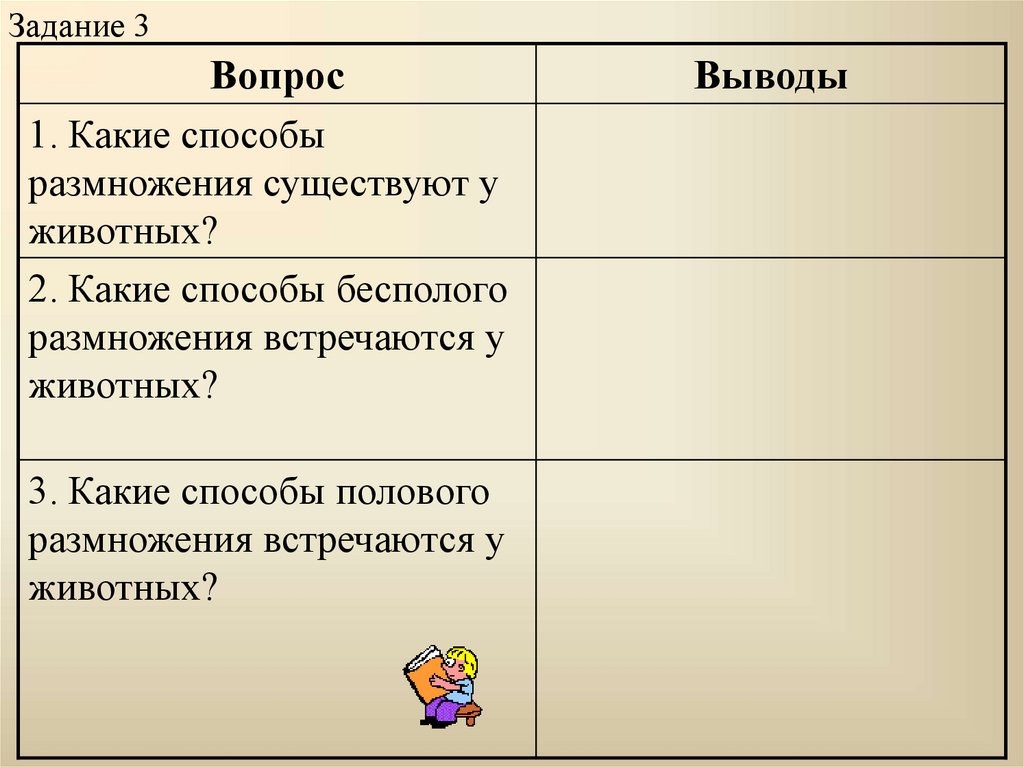 Задание 3

| Вопрос | Выводы |
|---|---|
| 1. Какие способы размножения существуют у животных? | |
| 2. Какие способы бесполого размножения встречаются у животных? | |
| 3. Какие способы полового размножения встречаются у животных? | |